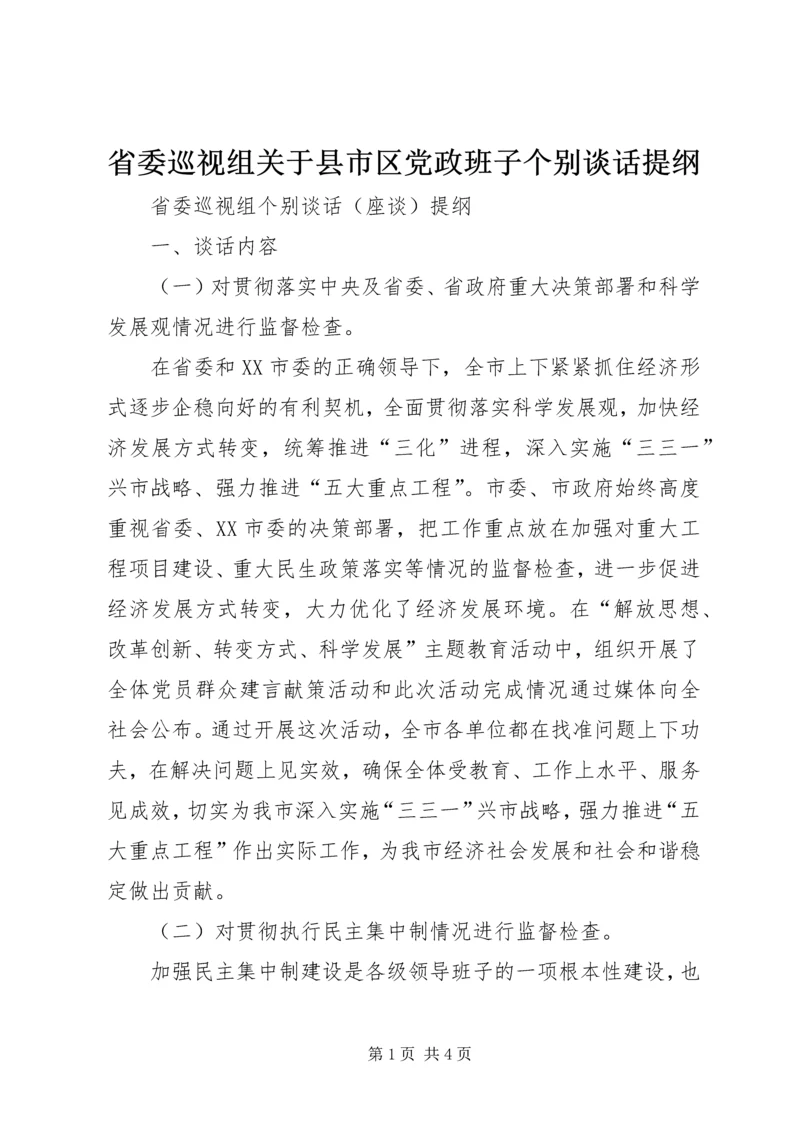 省委巡视组关于县市区党政班子个别谈话提纲

省委巡视组个别谈话（座谈）提纲

一、谈话内容

（一）对贯彻落实中央及省委、省政府重大决策部署和科学发展观情况进行监督检查。

在省委和XX市委的正确领导下，全市上下紧紧抓住经济形式逐步企稳向好的有利契机，全面贯彻落实科学发展观，加快经济发展方式转变，统筹推进“三化”进程，深入实施“三三一”兴市战略、强力推进“五大重点工程”。市委、市政府始终高度重视省委、XX市委的决策部署，把工作重点放在加强对重大工程项目建设、重大民生政策落实等情况的监督检查，进一步促进经济发展方式转变，大力优化了经济发展环境。在“解放思想、改革创新、转变方式、科学发展”主题教育活动中，组织开展了全体党员群众建言献策活动和此次活动完成情况通过媒体向全社会公布。通过开展这次活动，全市各单位都在找准问题上下功夫，在解决问题上见实效，确保全体受教育、工作上水平、服务见成效，切实为我市深入实施“三三一”兴市战略，强力推进“五大重点工程”作出实际工作，为我市经济社会发展和社会和谐稳定做出贡献。

（二）对贯彻执行民主集中制情况进行监督检查。

加强民主集中制建设是各级领导班子的一项根本性建设，也

第1页 共4页